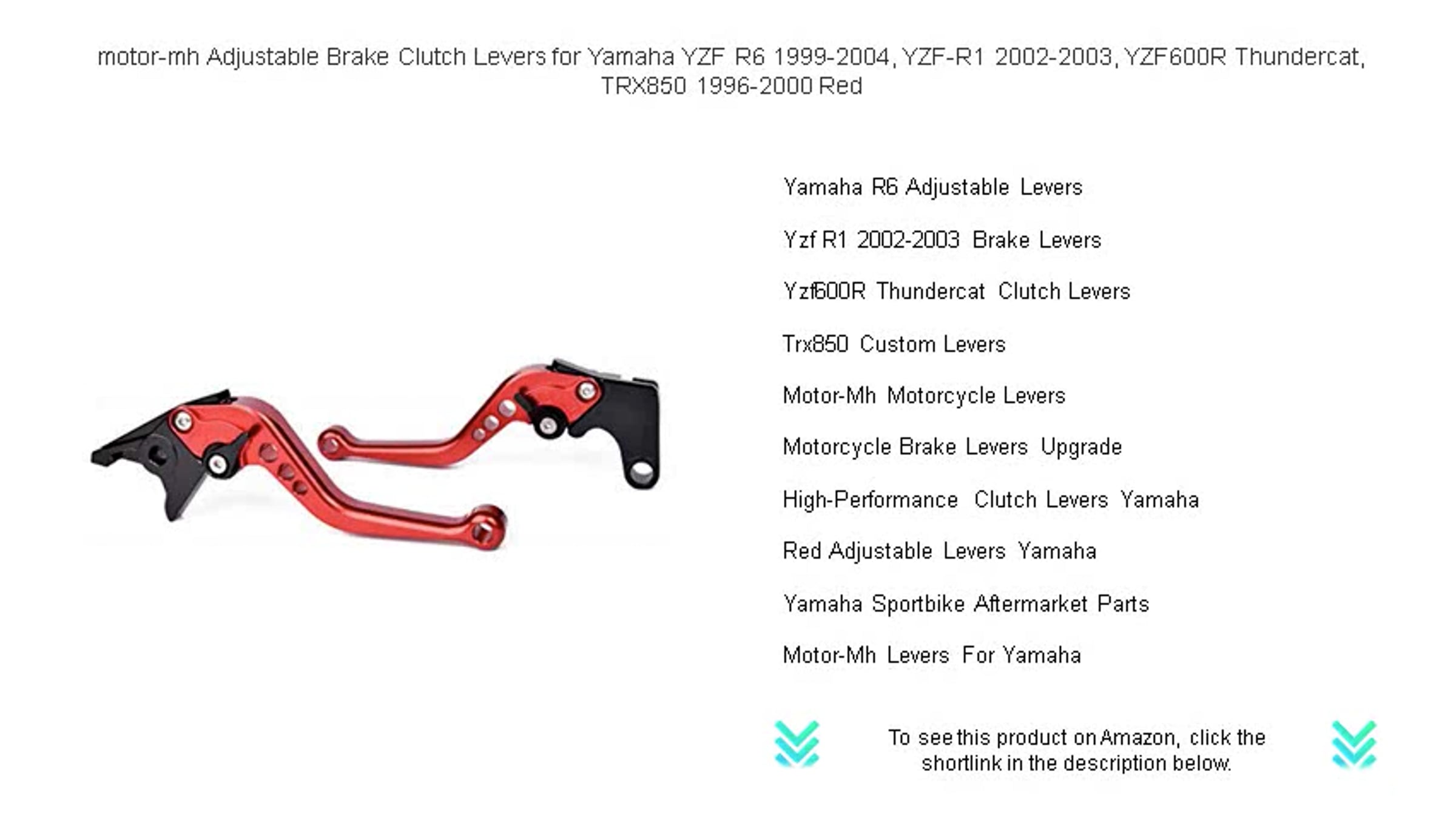 motor-mh Adjustable Brake Clutch Levers for Yamaha YZF R6 1999-2004, YZF-R1 2002-2003, YZF600R Thundercat, TRX850 1996-2000 Red

Yamaha R6 Adjustable Levers

Yzf R1 2002-2003 Brake Levers

Yzf600R Thundercat Clutch Levers

Trx850 Custom Levers

Motor-Mh Motorcycle Levers

Motorcycle Brake Levers Upgrade

High-Performance Clutch Levers Yamaha

Red Adjustable Levers Yamaha

Yamaha Sportbike Aftermarket Parts

Motor-Mh Levers For Yamaha

To see this product on Amazon, click the shortlink in the description below.